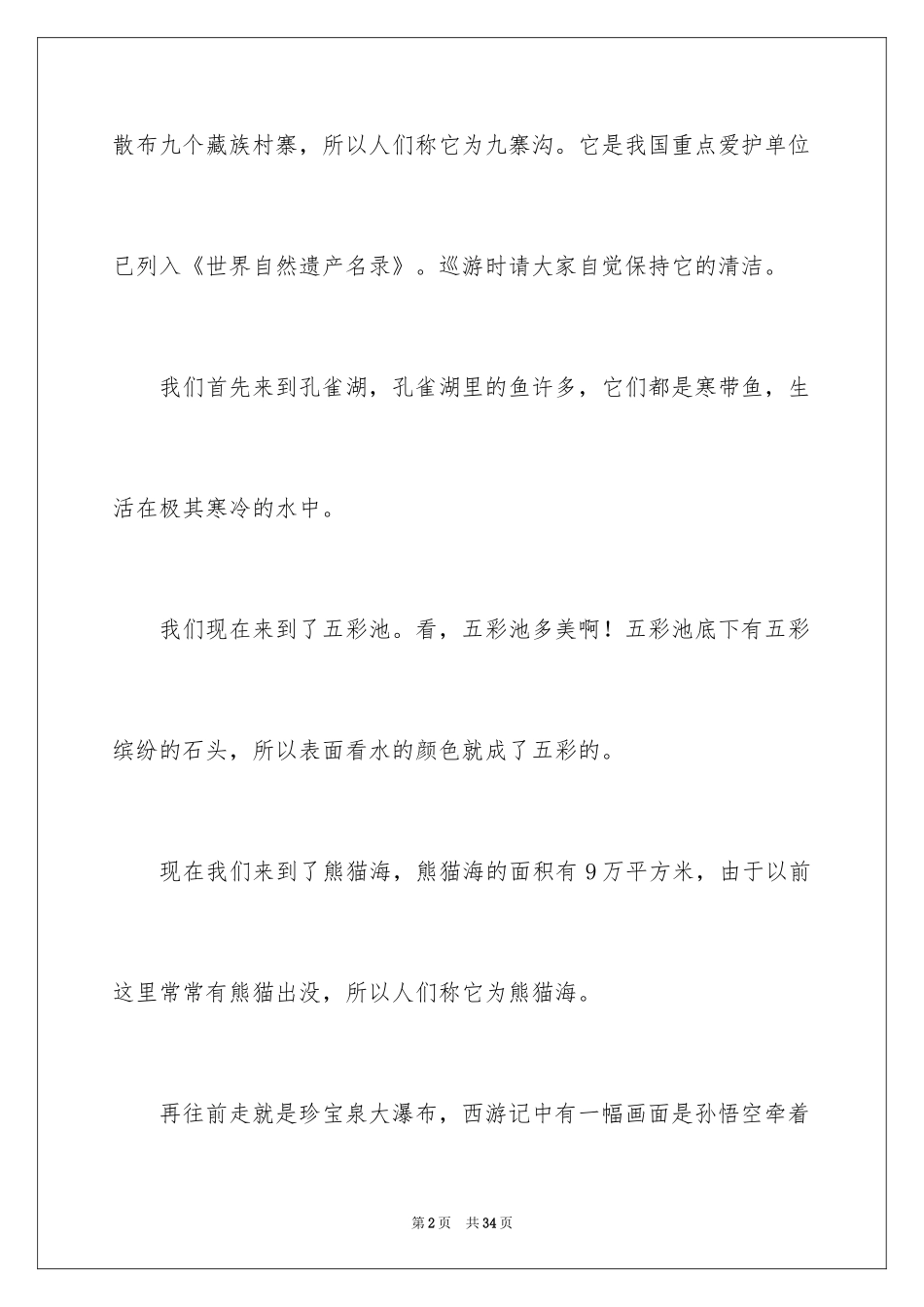 散布九个藏族村寨，所以人们称它为九寨沟。它是我国重点爱护单位已列入《世界自然遗产名录》。巡游时请大家自觉保持它的清洁。

我们首先来到孔雀湖，孔雀湖里的鱼许多，它们都是寒带鱼，生活在极其寒冷的水中。

我们现在来到了五彩池。看，五彩池多美啊！五彩池底下有五彩缤纷的石头，所以表面看水的颜色就成了五彩的。

现在我们来到了熊猫海，熊猫海的面积有 9 万平方米，由于以前这里常常有熊猫出没，所以人们称它为熊猫海。

再往前走就是珍宝泉大瀑布，西游记中有一幅画面是孙悟空牵着

第 2 页 共 34 页